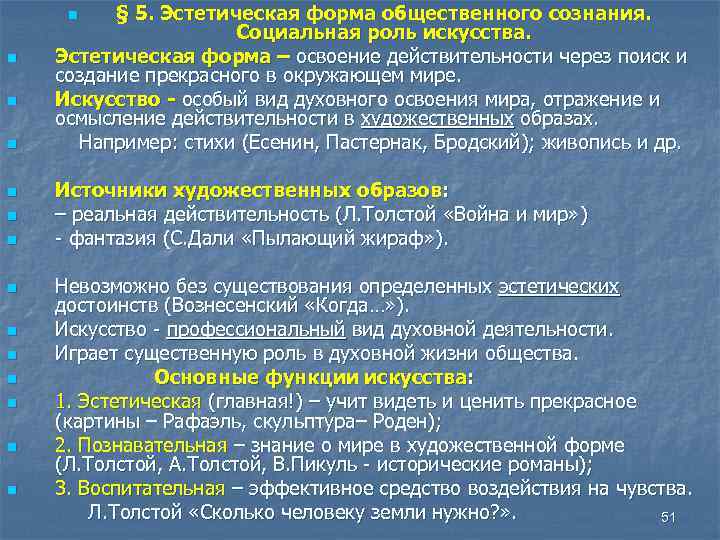 § 5. Эстетическая форма общественного сознания. Социальная роль искусства.

Эстетическая форма – освоение действительности через поиск и создание прекрасного в окружающем мире.

Искусство - особый вид духовного освоения мира, отражение и осмысление действительности в художественных образах.

Например: стихи (Есенин, Пастернак, Бродский); живопись и др.

Источники художественных образов:

– реальная действительность (Л.Толстой «Война и мир»)

- фантазия (С.Дали «Пылающий жираф»).

Невозможно без существования определенных эстетических достоинств (Вознесенский «Когда…»).

Искусство - профессиональный вид духовной деятельности.

Играет существенную роль в духовной жизни общества.

Основные функции искусства:

1. Эстетическая (главная!) – учит видеть и ценить прекрасное (картины – Рафаэль, скульптура– Роден);

2. Познавательная – знание о мире в художественной форме (Л.Толстой, А.Толстой, В.Пикуль - исторические романы);

3. Воспитательная – эффективное средство воздействия на чувства. Л.Толстой «Сколько человеку земли нужно?».

51